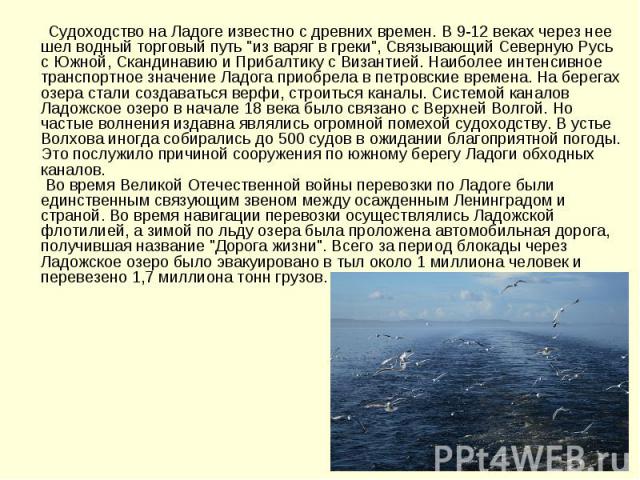 Судоходство на Ладоге известно с древних времен. В 9-12 веках через нее шел водный торговый путь "из варяг в греки", Связывающий Северную Русь с Южной, Скандинавию и Прибалтику с Византией. Наиболее интенсивное транспортное значение Ладога приобрела в петровские времена. На берегах озера стали создаваться верфи, строиться каналы. Системой каналов Ладожское озеро в начале 18 века было связано с Верхней Волгой. Но частые волнения издавна являлись огромной помехой судоходству. В устье Волхова иногда собирались до 500 судов в ожидании благоприятной погоды. Это послужило причиной сооружения по южному берегу Ладоги обходных каналов.

Во время Великой Отечественной войны перевозки по Ладоге были единственным связующим звеном между осажденным Ленинградом и страной. Во время навигации перевозки осуществлялись Ладожской флотилией, а зимой по льду озера была проложена автомобильная дорога, получившая название "Дорога жизни". Всего за период блокады через Ладожское озеро было эвакуировано в тыл около 1 миллиона человек и перевезено 1,7 миллиона тонн грузов.

PPt4WEB.ru